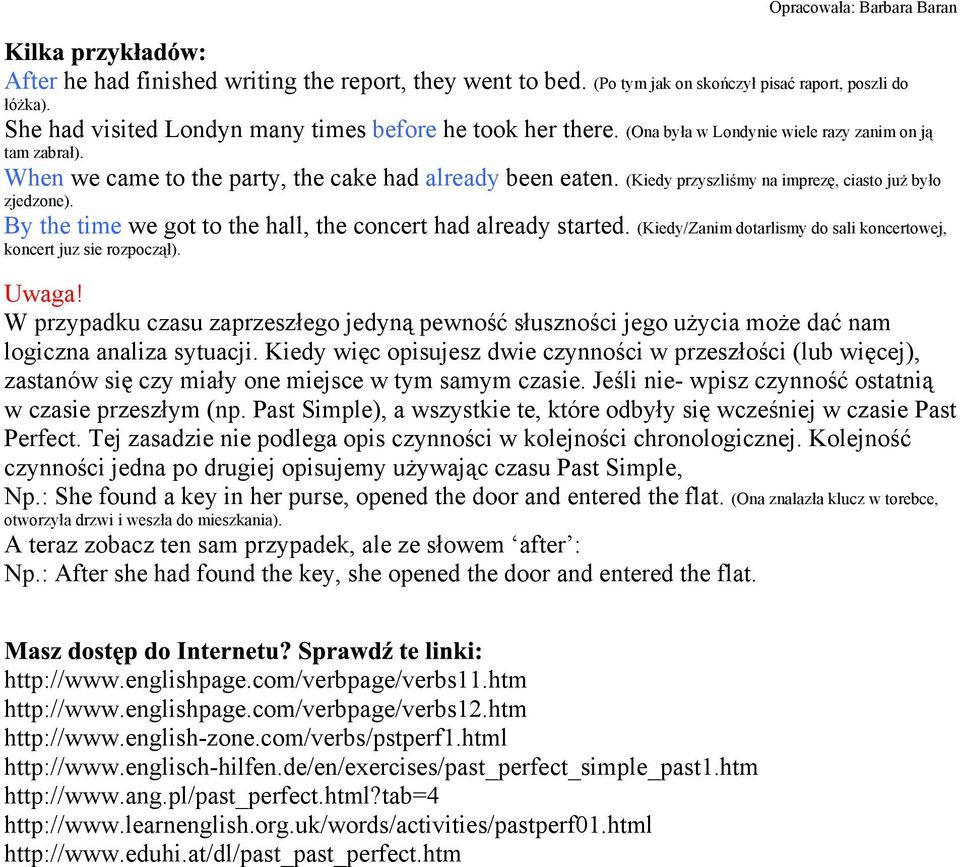 Opracowała: Barbara Baran

**Kilka przykładów:**
After he had finished writing the report, they went to bed. (Po tym jak on skończył pisać raport, poszli do łóżka).
She had visited Londyn many times before he took her there. (Ona była w Londynie wiele razy zanim on ją tam zabrał).
When we came to the party, the cake had already been eaten. (Kiedy przyszliśmy na imprezę, ciasto już było zjedzone).
By the time we got to the hall, the concert had already started. (Kiedy/Zanim dotarlismy do sali koncertowej, koncert juz sie rozpoczął).

Uwaga!
W przypadku czasu zaprzeszłego jedyną pewność słuszności jego użycia może dać nam logiczna analiza sytuacji. Kiedy więc opisujesz dwie czynności w przeszłości (lub więcej), zastanów się czy miały one miejsce w tym samym czasie. Jeśli nie- wpisz czynność ostatnią w czasie przeszłym (np. Past Simple), a wszystkie te, które odbyły się wcześniej w czasie Past Perfect. Tej zasadzie nie podlega opis czynności w kolejności chronologicznej. Kolejność czynności jedna po drugiej opisujemy używając czasu Past Simple,
Np.: She found a key in her purse, opened the door and entered the flat. (Ona znalazła klucz w torebce, otworzyła drzwi i weszła do mieszkania).
A teraz zobacz ten sam przypadek, ale ze słowem ‘after’:
Np.: After she had found the key, she opened the door and entered the flat.

**Masz dostęp do Internetu? Sprawdź te linki:**
http://www.englishpage.com/verbpage/verbs11.htm
http://www.englishpage.com/verbpage/verbs12.htm
http://www.english-zone.com/verbs/pstperf1.html
http://www.englisch-hilfen.de/en/exercises/past_perfect_simple_past1.htm
http://www.ang.pl/past_perfect.html?tab=4
http://www.learnenglish.org.uk/words/activities/pastperf01.html
http://www.eduhi.at/dl/past_past_perfect.htm